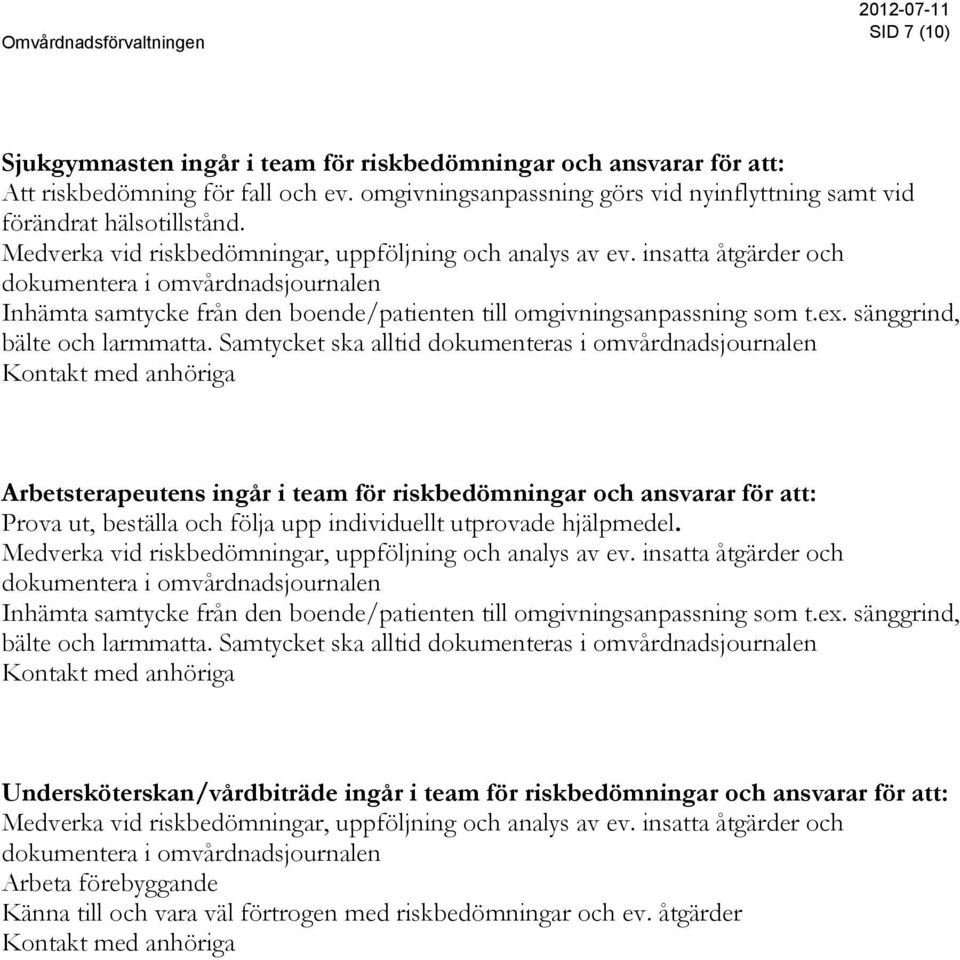 Omvårdnadsförvaltningen

2012-07-11
SID 7 (10)

Sjukgymnasten ingår i team för riskbedömningar och ansvarar för att:
Att riskbedömning för fall och ev. omgivningsanpassning görs vid nyinflyttning samt vid förändrat hälsotillstånd.
Medverka vid riskbedömningar, uppföljning och analys av ev. insatta åtgärder och dokumentera i omvårdnadsjournalen
Inhämta samtycke från den boende/patienten till omgivningsanpassning som t.ex. sänggrind, bälte och larmmatta. Samtycket ska alltid dokumenteras i omvårdnadsjournalen
Kontakt med anhöriga

Arbetsterapeutens ingår i team för riskbedömningar och ansvarar för att:
Prova ut, beställa och följa upp individuellt utprovade hjälpmedel.
Medverka vid riskbedömningar, uppföljning och analys av ev. insatta åtgärder och dokumentera i omvårdnadsjournalen
Inhämta samtycke från den boende/patienten till omgivningsanpassning som t.ex. sänggrind, bälte och larmmatta. Samtycket ska alltid dokumenteras i omvårdnadsjournalen
Kontakt med anhöriga

Undersköterskan/vårdbiträde ingår i team för riskbedömningar och ansvarar för att:
Medverka vid riskbedömningar, uppföljning och analys av ev. insatta åtgärder och dokumentera i omvårdnadsjournalen
Arbeta förebyggande
Känna till och vara väl förtrogen med riskbedömningar och ev. åtgärder
Kontakt med anhöriga